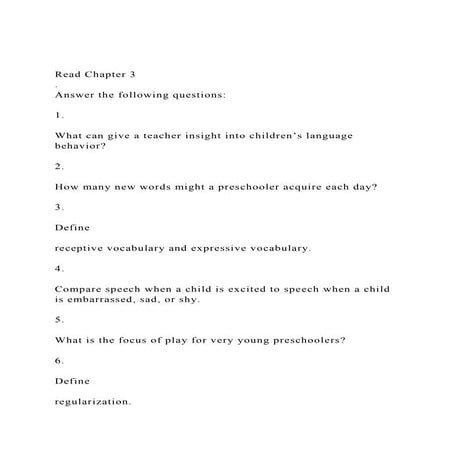 Read Chapter 3
.
Answer the following questions:

1.

What can give a teacher insight into children's language behavior?

2.

How many new words might a preschooler acquire each day?

3.

Define

receptive vocabulary and expressive vocabulary.

4.

Compare speech when a child is excited to speech when a child is embarrassed, sad, or shy.

5.

What is the focus of play for very young preschoolers?

6.

Define

regularization.